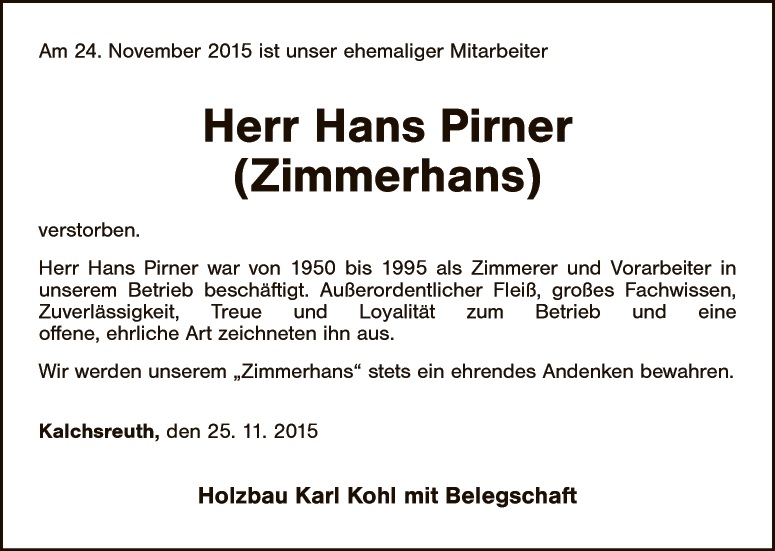 Am 24. November 2015 ist unser ehemaliger Mitarbeiter

Herr Hans Pirner
(Zimmerhans)

verstorben.

Herr Hans Pirner war von 1950 bis 1995 als Zimmerer und Vorarbeiter in unserem Betrieb beschäftigt. Außerordentlicher Fleiß, großes Fachwissen, Zuverlässigkeit, Treue und Loyalität zum Betrieb und eine offene, ehrliche Art zeichneten ihn aus.

Wir werden unserem „Zimmerhans“ stets ein ehrendes Andenken bewahren.

Kalchsreuth, den 25. 11. 2015

Holzbau Karl Kohl mit Belegschaft